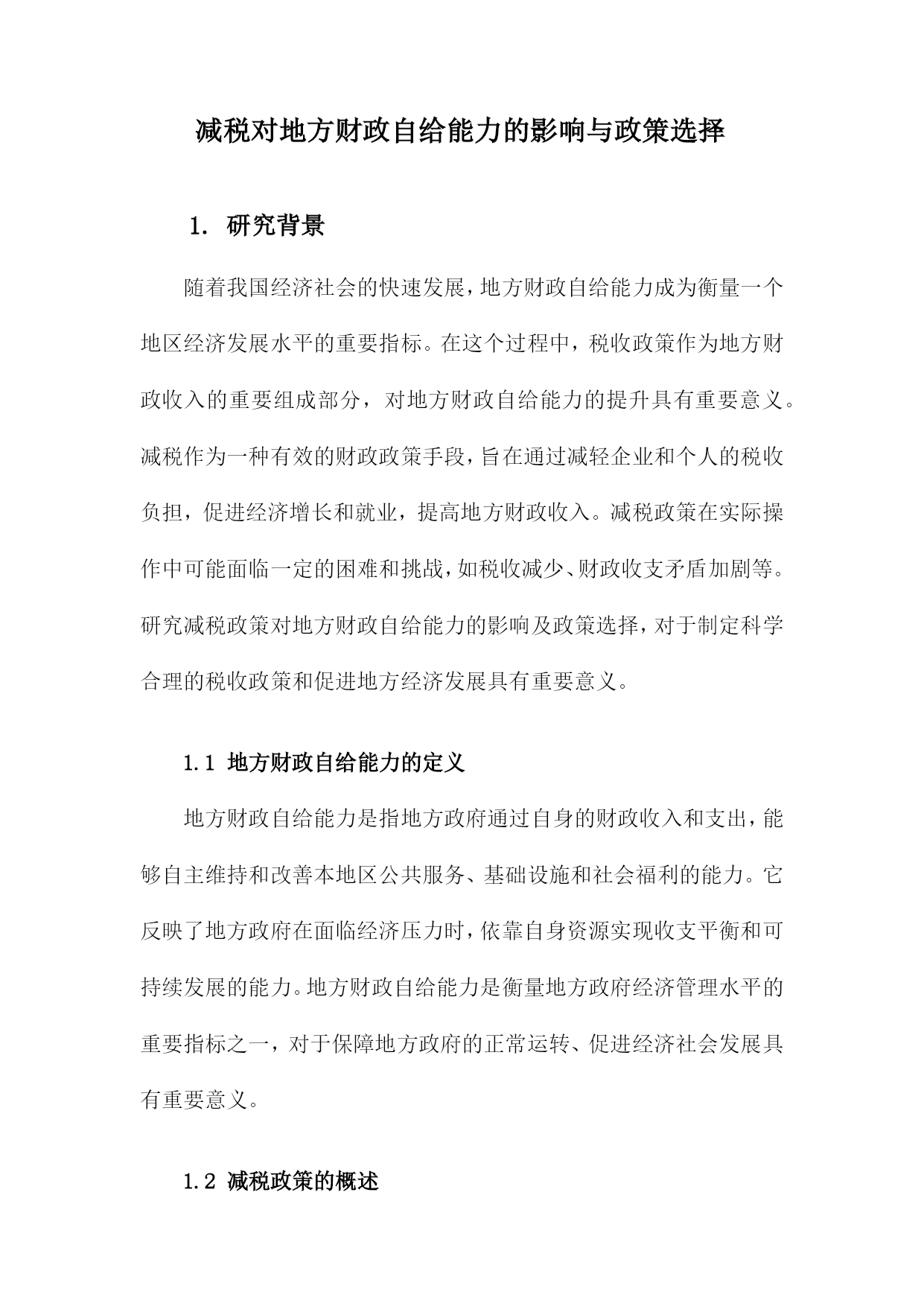 减税对地方财政自给能力的影响与政策选择

1. 研究背景

随着我国经济社会的快速发展，地方财政自给能力成为衡量一个地区经济发展水平的重要指标。在这个过程中，税收政策作为地方财政收入的重要组成部分，对地方财政自给能力的提升具有重要意义。减税作为一种有效的财政政策手段，旨在通过减轻企业和个人的税收负担，促进经济增长和就业，提高地方财政收入。减税政策在实际操作中可能面临一定的困难和挑战，如税收减少、财政收支矛盾加剧等。研究减税政策对地方财政自给能力的影响及政策选择，对于制定科学合理的税收政策和促进地方经济发展具有重要意义。

1.1 地方财政自给能力的定义

地方财政自给能力是指地方政府通过自身的财政收入和支出，能够自主维持和改善本地区公共服务、基础设施和社会福利的能力。它反映了地方政府在面临经济压力时，依靠自身资源实现收支平衡和可持续发展的能力。地方财政自给能力是衡量地方政府经济管理水平的重要指标之一，对于保障地方政府的正常运转、促进经济社会发展具有重要意义。

1.2 减税政策的概述